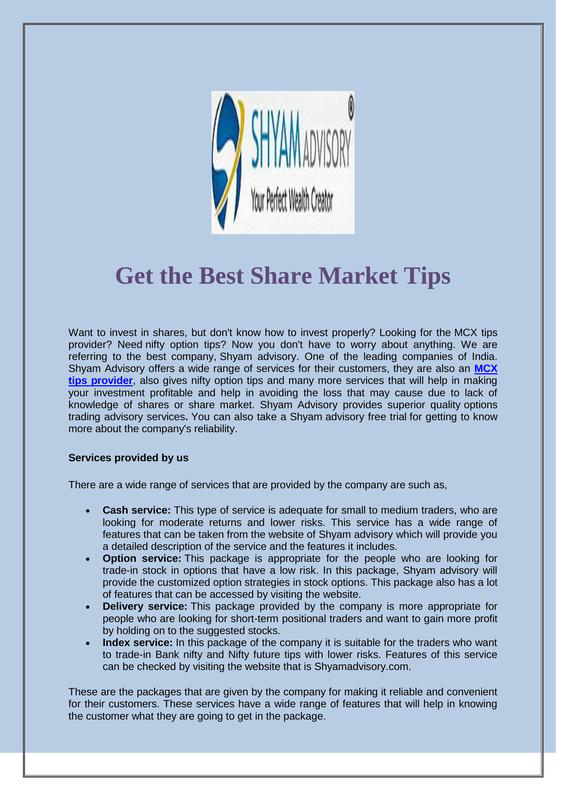 SHYAM ADVISORY
Your Perfect Wealth Creator

Get the Best Share Market Tips

Want to invest in shares, but don't know how to invest properly? Looking for the MCX tips provider? Need nifty option tips? Now you don't have to worry about anything. We are referring to the best company, Shyam advisory. One of the leading companies of India. Shyam Advisory offers a wide range of services for their customers, they are also an MCX tips provider, also gives nifty option tips and many more services that will help in making your investment profitable and help in avoiding the loss that may cause due to lack of knowledge of shares or share market. Shyam Advisory provides superior quality options trading advisory services. You can also take a Shyam advisory free trial for getting to know more about the company's reliability.

Services provided by us

There are a wide range of services that are provided by the company are such as,

• Cash service: This type of service is adequate for small to medium traders, who are looking for moderate returns and lower risks. This service has a wide range of features that can be taken from the website of Shyam advisory which will provide you a detailed description of the service and the features it includes.
• Option service: This package is appropriate for the people who are looking for trade-in stock in options that have a low risk. In this package, Shyam advisory will provide the customized option strategies in stock options. This package also has a lot of features that can be accessed by visiting the website.
• Delivery service: This package provided by the company is more appropriate for people who are looking for short-term positional traders and want to gain more profit by holding on to the suggested stocks.
• Index service: In this package of the company it is suitable for the traders who want to trade-in Bank nifty and Nifty future tips with lower risks. Features of this service can be checked by visiting the website that is Shyamadvisory.com.

These are the packages that are given by the company for making it reliable and convenient for their customers. These services have a wide range of features that will help in knowing the customer what they are going to get in the package.